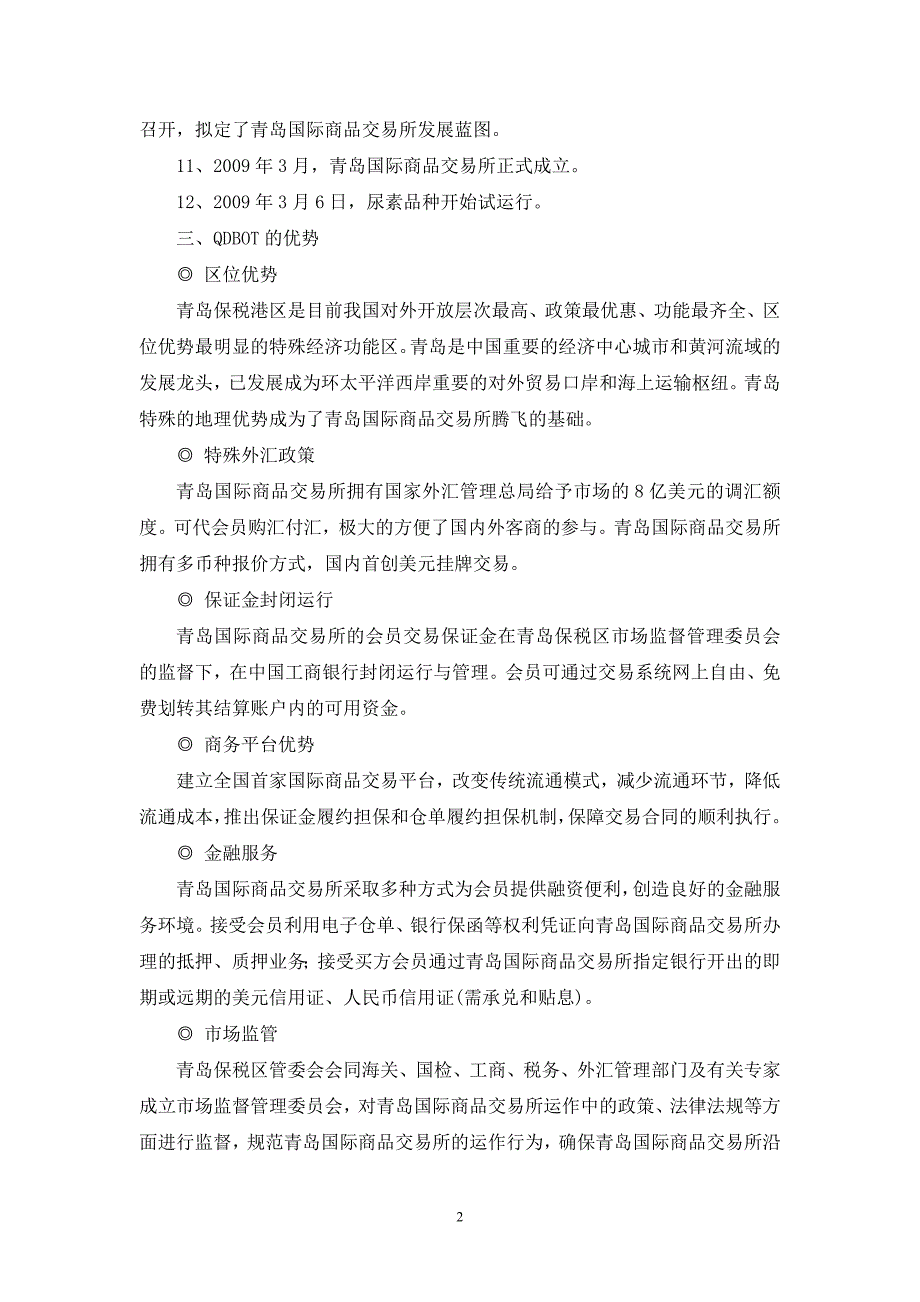 召开，拟定了青岛国际商品交易所发展蓝图。

11、2009 年 3 月，青岛国际商品交易所正式成立。

12、2009 年 3 月 6 日，尿素品种开始试运行。

三、QDBOT 的优势

◎ 区位优势

青岛保税港区是目前我国对外开放层次最高、政策最优惠、功能最齐全、区位优势最明显的特殊经济功能区。青岛是中国重要的经济中心城市和黄河流域的发展龙头，已发展成为环太平洋西岸重要的对外贸易口岸和海上运输枢纽。青岛特殊的地理优势成为了青岛国际商品交易所腾飞的基础。

◎ 特殊外汇政策

青岛国际商品交易所拥有国家外汇管理总局给予市场的 8 亿美元的调汇额度。可代会员购汇付汇，极大的方便了国内外客商的参与。青岛国际商品交易所拥有多币种报价方式，国内首创美元挂牌交易。

◎ 保证金封闭运行

青岛国际商品交易所的会员交易保证金在青岛保税区市场监督管理委员会的监督下，在中国工商银行封闭运行与管理。会员可通过交易系统网上自由、免费划转其结算账户内的可用资金。

◎ 商务平台优势

建立全国首家国际商品交易平台，改变传统流通模式，减少流通环节，降低流通成本，推出保证金履约担保和仓单履约担保机制，保障交易合同的顺利执行。

◎ 金融服务

青岛国际商品交易所采取多种方式为会员提供融资便利，创造良好的金融服务环境。接受会员利用电子仓单、银行保函等权利凭证向青岛国际商品交易所办理的抵押、质押业务；接受买方会员通过青岛国际商品交易所指定银行开出的即期或远期的美元信用证、人民币信用证(需承兑和贴息)。

◎ 市场监管

青岛保税区管委会会同海关、国检、工商、税务、外汇管理部门及有关专家成立市场监督管理委员会，对青岛国际商品交易所运作中的政策、法律法规等方面进行监督，规范青岛国际商品交易所的运作行为，确保青岛国际商品交易所沿

2